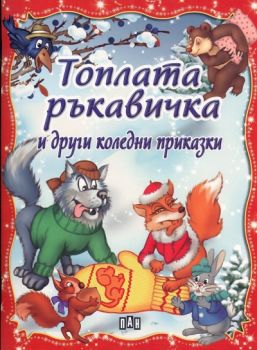 Топлата ръкавичка
и други коледни приказки

ПАН